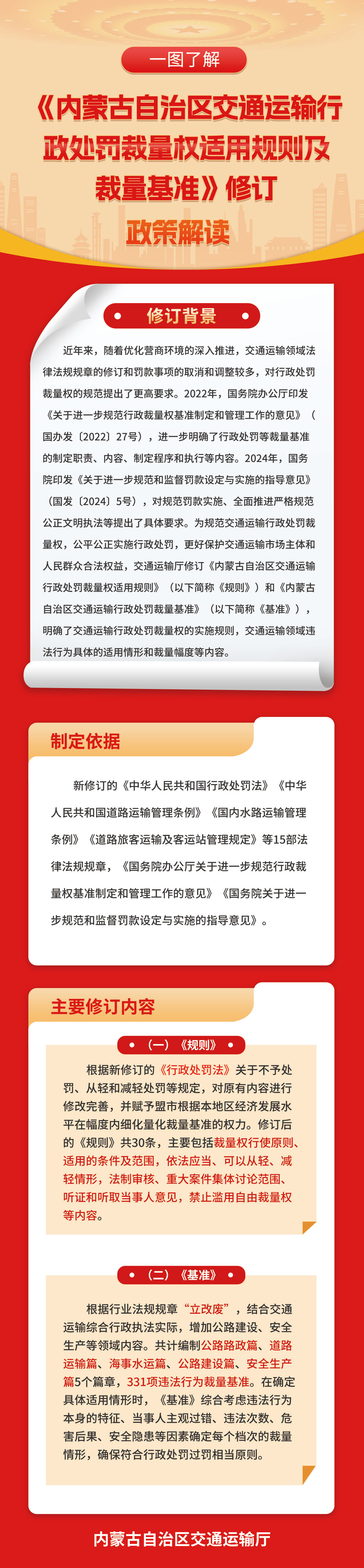 一图了解

《内蒙古自治区交通运输行政处罚裁量权适用规则及裁量基准》修订

政策解读

修订背景

近年来，随着优化营商环境的深入推进，交通运输领域法律法规规章的修订和罚款事项的取消和调整较多，对行政处罚裁量权的规范提出了更高要求。2022年，国务院办公厅印发《关于进一步规范行政裁量权基准制定和管理工作的意见》（国办发〔2022〕27号），进一步明确了行政处罚等裁量基准的制定职责、内容、制定程序和执行等内容。2024年，国务院印发《关于进一步规范和监督罚款设定与实施的指导意见》（国发〔2024〕5号），对规范罚款实施、全面推进严格规范公正文明执法等提出了具体要求。为规范交通运输行政处罚裁量权，公平公正实施行政处罚，更好保护交通运输市场主体和人民群众合法权益，交通运输厅修订《内蒙古自治区交通运输行政处罚裁量权适用规则》（以下简称《规则》）和《内蒙古自治区交通运输行政处罚裁量基准》（以下简称《基准》），明确了交通运输行政处罚裁量权的实施规则，交通运输领域违法行为具体的适用情形和裁量幅度等内容。

制定依据

新修订的《中华人民共和国行政处罚法》《中华人民共和国道路运输管理条例》《国内水路运输管理条例》《道路旅客运输及客运站管理规定》等15部法律法规规章，《国务院办公厅关于进一步规范行政裁量权基准制定和管理工作的意见》《国务院关于进一步规范和监督罚款设定与实施的指导意见》。

主要修订内容

（一）《规则》

根据新修订的《行政处罚法》关于不予处罚、从轻和减轻处罚等规定，对原有内容进行修改完善，并赋予盟市根据本地区经济发展水平在幅度内细化量化裁量基准的权力。修订后的《规则》共30条，主要包括裁量权行使原则、适用的条件及范围，依法应当、可以从轻、减轻情形，法制审核、重大案件集体讨论范围、听证和听取当事人意见，禁止滥用自由裁量权等内容。

（二）《基准》

根据行业法规规章“立改废”，结合交通运输综合行政执法实际，增加公路建设、安全生产等领域内容。共计编制公路路政篇、道路运输篇、海事水运篇、公路建设篇、安全生产篇5个篇章，331项违法行为裁量基准。在确定具体适用情形时，《基准》综合考虑违法行为本身的特征、当事人主观过错、违法次数、危害后果、安全隐患等因素确定每个档次的裁量情形，确保符合行政处罚过罚相当原则。

内蒙古自治区交通运输厅